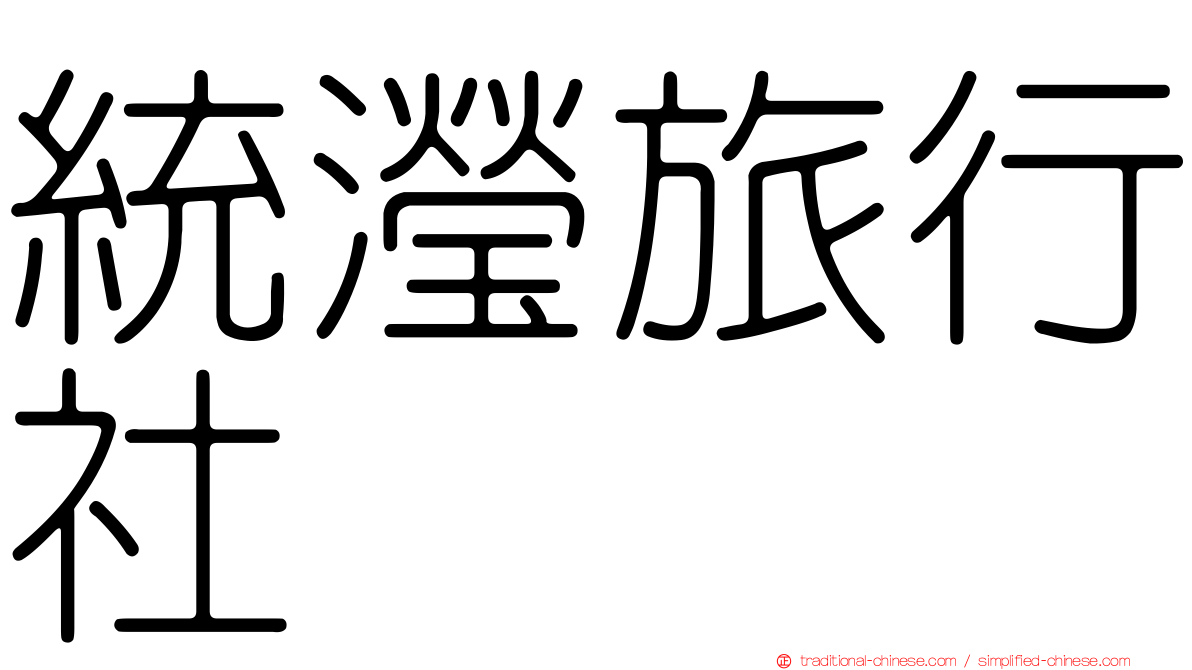 統瀅旅行社

traditional-chinese.com / simplified-chinese.com